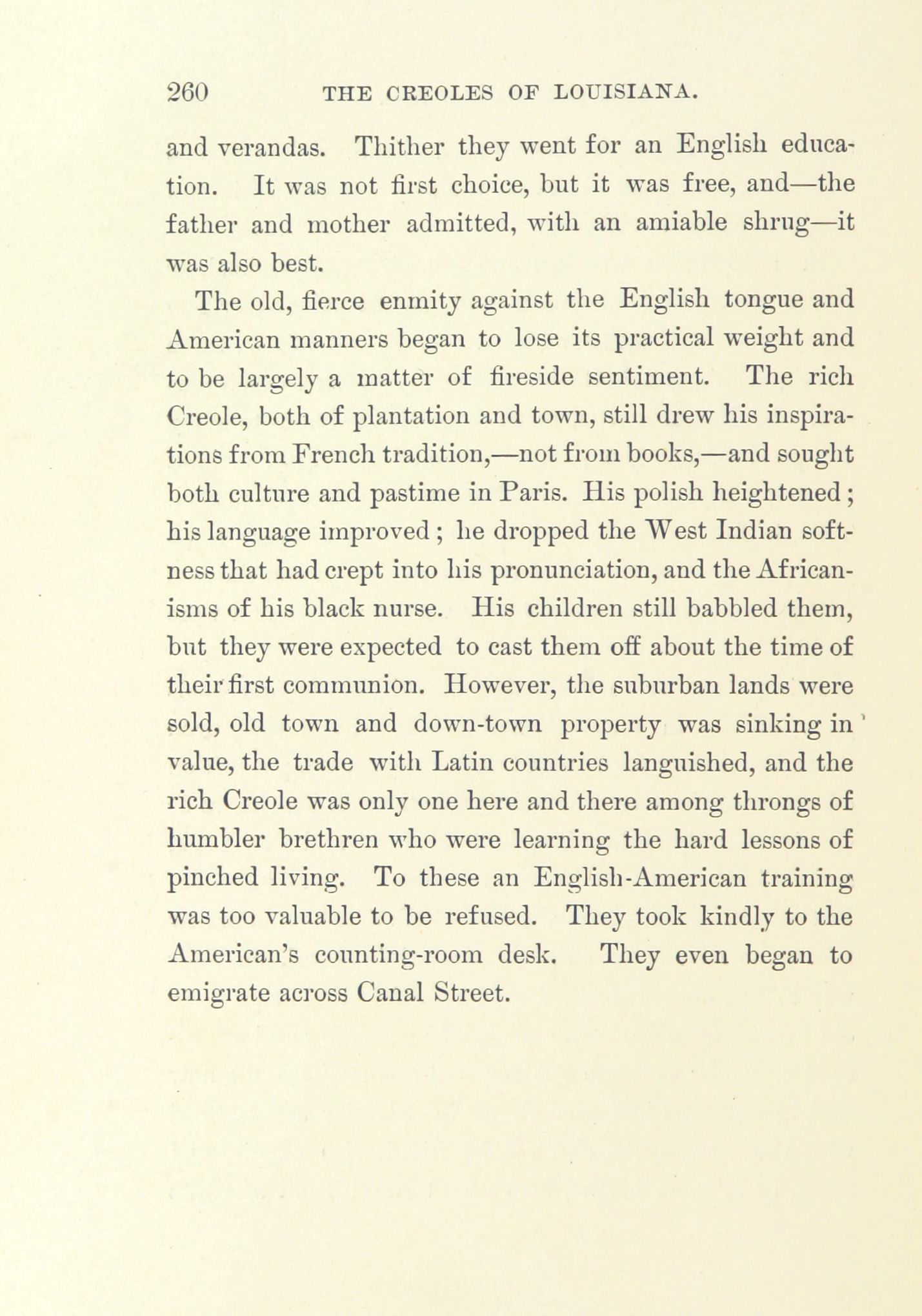 260 THE CREOLES OF LOUISIANA.

and verandas. Thither they went for an English education. It was not first choice, but it was free, and—the father and mother admitted, with an amiable shrug—it was also best.

The old, fierce enmity against the English tongue and American manners began to lose its practical weight and to be largely a matter of fireside sentiment. The rich Creole, both of plantation and town, still drew his inspirations from French tradition,—not from books,—and sought both culture and pastime in Paris. His polish heightened; his language improved; he dropped the West Indian softness that had crept into his pronunciation, and the Africanisms of his black nurse. His children still babbled them, but they were expected to cast them off about the time of their first communion. However, the suburban lands were sold, old town and down-town property was sinking in value, the trade with Latin countries languished, and the rich Creole was only one here and there among throngs of humbler brethren who were learning the hard lessons of pinched living. To these an English-American training was too valuable to be refused. They took kindly to the American's counting-room desk. They even began to emigrate across Canal Street.